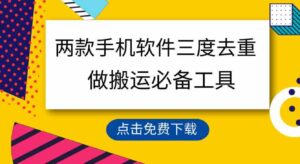 两款手机软件三度去重
做搬运必备工具

点击免费下载